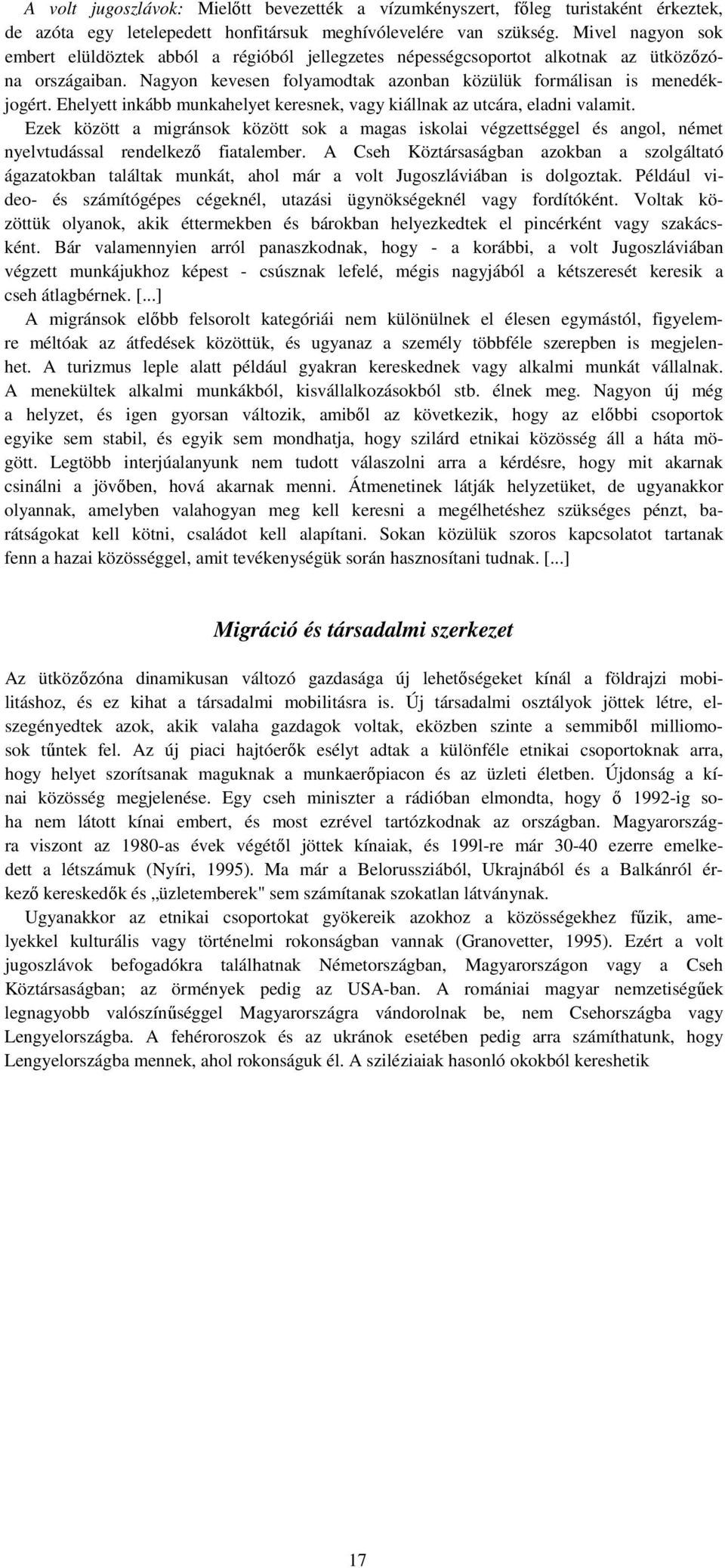 A volt jugoszlávok: Mielőtt bevezették a vízumkényszert, főleg turistaként érkeztek, de azóta egy letelepedett honfitársuk meghívólevelére van szükség. Mivel nagyon sok embert elüldöztek abból a régióból jellegzetes népességcsoportot alkotnak az ütközőzóna országaiban. Nagyon kevesen folyamodtak azonban közülük formálisan is menedékjogért. Ehelyett inkább munkahelyet keresnek, vagy kiállnak az utcára, eladni valamit.

Ezek között a migránsok között sok a magas iskolai végzettséggel és angol, német nyelvtudással rendelkező fiatalember. A Cseh Köztársaságban azokban a szolgáltató ágazatokban találtak munkát, ahol már a volt Jugoszláviában is dolgoztak. Például video- és számítógépes cégeknél, utazási ügynökségeknél vagy fordítóként. Voltak közöttük olyanok, akik éttermekben és bárokban helyezkedtek el pincérként vagy szakácsként. Bár valamennyien arról panaszkodnak, hogy - a korábbi, a volt Jugoszláviában végzett munkájukhoz képest - csúsznak lefelé, mégis nagyjából a kétszeresét keresik a cseh átlagbérnek. [...]

A migránsok előbb felsorolt kategóriái nem különülnek el élesen egymástól, figyelemre méltóak az átfedések közöttük, és ugyanaz a személy többféle szerepben is megjelenhet. A turizmus leple alatt például gyakran kereskednek vagy alkalmi munkát vállalnak. A menekültek alkalmi munkákból, kisvállalkozásokból stb. élnek meg. Nagyon új még a helyzet, és igen gyorsan változik, amiből az következik, hogy az előbbi csoportok egyike sem stabil, és egyik sem mondhatja, hogy szilárd etnikai közösség áll a háta mögött. Legtöbb interjúalanyunk nem tudott válaszolni arra a kérdésre, hogy mit akarnak csinálni a jövőben, hová akarnak menni. Átmenetinek látják helyzetüket, de ugyanakkor olyannak, amelyben valahogyan meg kell keresni a megélhetéshez szükséges pénzt, barátságokat kell kötni, családot kell alapítani. Sokan közülük szoros kapcsolatot tartanak fenn a hazai közösséggel, amit tevékenységük során hasznosítani tudnak. [...]

Migráció és társadalmi szerkezet

Az ütközőzóna dinamikusan változó gazdasága új lehetőségeket kínál a földrajzi mobilitáshoz, és ez kihat a társadalmi mobilitásra is. Új társadalmi osztályok jöttek létre, elszegényedtek azok, akik valaha gazdagok voltak, eközben szinte a semmiből milliomosok tűntek fel. Az új piaci hajtóerők esélyt adtak a különféle etnikai csoportoknak arra, hogy helyet szorítsanak maguknak a munkaerőpiacon és az üzleti életben. Újdonság a kínai közösség megjelenése. Egy cseh miniszter a rádióban elmondta, hogy ő 1992-ig soha nem látott kínai embert, és most ezrével tartózkodnak az országban. Magyarországra viszont az 1980-as évek végétől jöttek kínaiak, és 199l-re már 30-40 ezerre emelkedett a létszámuk (Nyíri, 1995). Ma már a Belorussziából, Ukrajnából és a Balkánról érkező kereskedők és „üzletemberek" sem számítanak szokatlan látványnak.

Ugyanakkor az etnikai csoportokat gyökereik azokhoz a közösségekhez fűzik, amelyekkel kulturális vagy történelmi rokonságban vannak (Granovetter, 1995). Ezért a volt jugoszlávok befogadókra találhatnak Németországban, Magyarországon vagy a Cseh Köztársaságban; az örmények pedig az USA-ban. A romániai magyar nemzetiségűek legnagyobb valószínűséggel Magyarországra vándorolnak be, nem Csehországba vagy Lengyelországba. A fehéroroszok és az ukránok esetében pedig arra számíthatunk, hogy Lengyelországba mennek, ahol rokonságuk él. A sziléziaiak hasonló okokból kereshetik

17